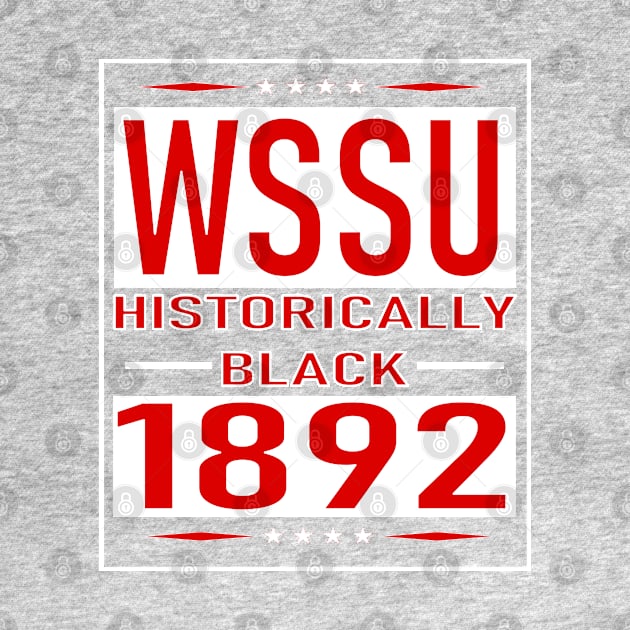 WSSU
HISTORICALLY
BLACK
1892